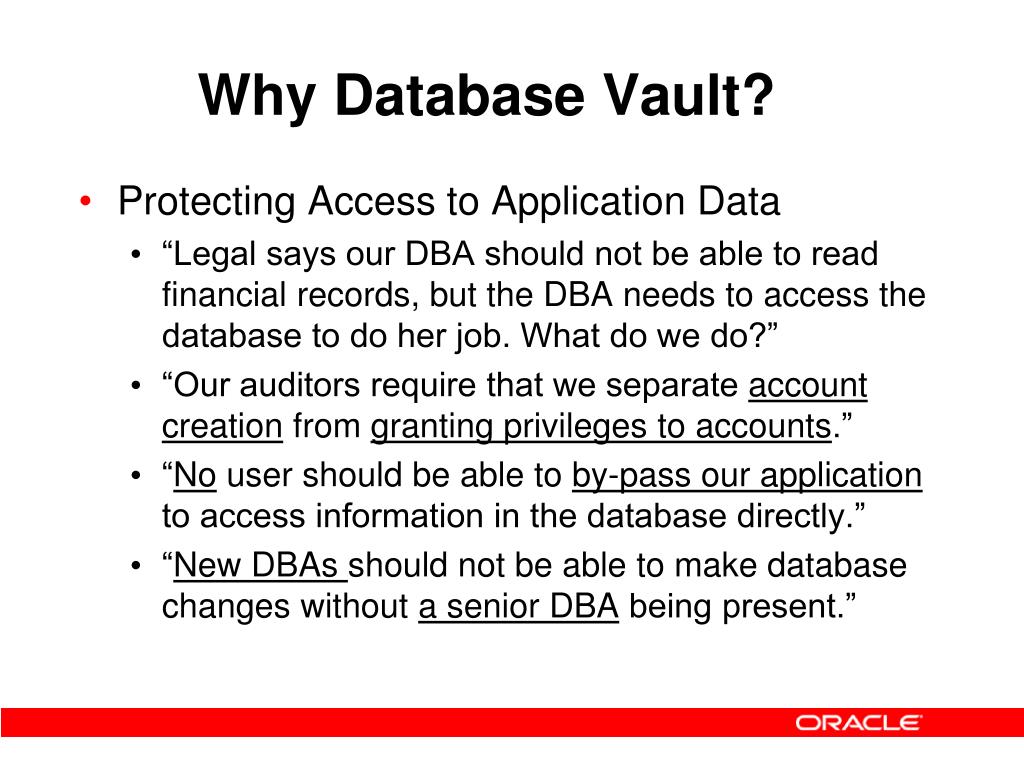 Why Database Vault?

• Protecting Access to Application Data
  • “Legal says our DBA should not be able to read financial records, but the DBA needs to access the database to do her job. What do we do?”
  • “Our auditors require that we separate account creation from granting privileges to accounts.”
  • “No user should be able to by-pass our application to access information in the database directly.”
  • “New DBAs should not be able to make database changes without a senior DBA being present.”

ORACLE